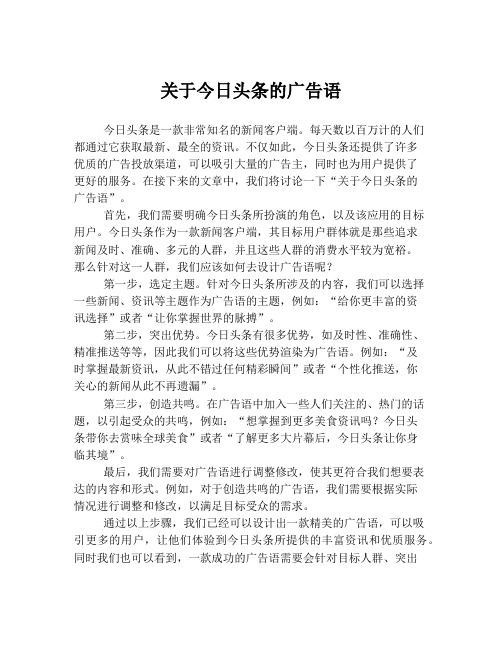 关于今日头条的广告语

今日头条是一款非常知名的新闻客户端。每天数以百万计的人们都通过它获取最新、最全的资讯。不仅如此，今日头条还提供了许多优质的广告投放渠道，可以吸引大量的广告主，同时也为用户提供了更好的服务。在接下来的文章中，我们将讨论一下“关于今日头条的广告语”。

首先，我们需要明确今日头条所扮演的角色，以及该应用的目标用户。今日头条作为一款新闻客户端，其目标用户群体就是那些追求新闻及时、准确、多元的人群，并且这些人群的消费水平较为宽裕。那么针对这一人群，我们应该如何去设计广告语呢？

第一步，选定主题。针对今日头条所涉及的内容，我们可以选择一些新闻、资讯等主题作为广告语的主题，例如：“给你更丰富的资讯选择”或者“让你掌握世界的脉搏”。

第二步，突出优势。今日头条有很多优势，如及时性、准确性、精准推送等等，因此我们可以将这些优势渲染为广告语。例如：“及时掌握最新资讯，从此不错过任何精彩瞬间”或者“个性化推送，你关心的新闻从此不再遗漏”。

第三步，创造共鸣。在广告语中加入一些人们关注的、热门的话题，以引起受众的共鸣，例如：“想掌握到更多美食资讯吗？今日头条带你去赏味全球美食”或者“了解更多大片幕后，今日头条让你身临其境”。

最后，我们需要对广告语进行调整修改，使其更符合我们想要表达的内容和形式。例如，对于创造共鸣的广告语，我们需要根据实际情况进行调整和修改，以满足目标受众的需求。

通过以上步骤，我们已经可以设计出一款精美的广告语，可以吸引更多的用户，让他们体验到今日头条所提供的丰富资讯和优质服务。同时我们也可以看到，一款成功的广告语需要会针对目标人群、突出